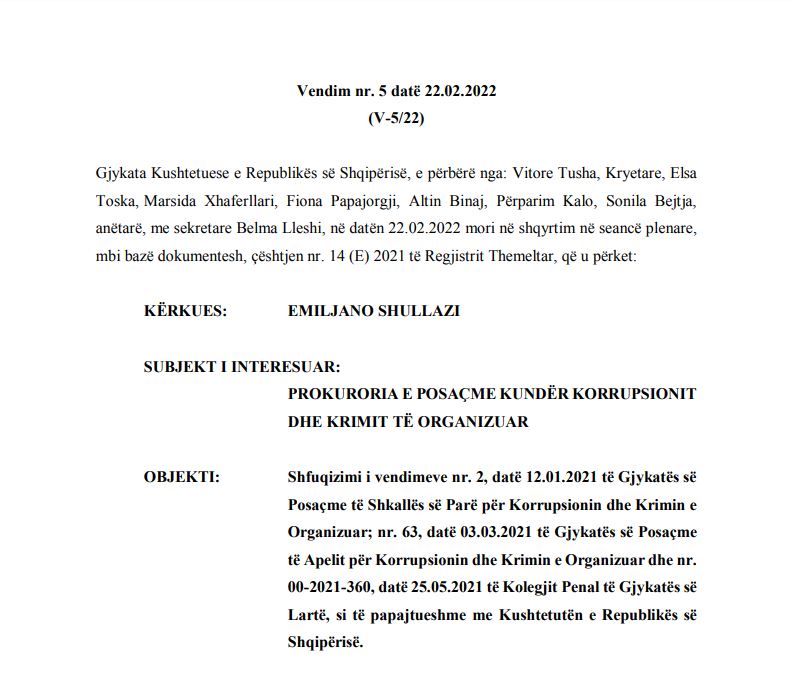 Vendim nr. 5 datë 22.02.2022
(V-5/22)

Gjykata Kushtetuese e Republikës së Shqipërisë, e përbërë nga: Vitore Tusha, Kryetare, Elsa Toska, Marsida Xhaferllari, Fiona Papajorgji, Altin Binaj, Përparim Kalo, Sonila Bejtja, anëtarë, me sekretare Belma Lleshi, në datën 22.02.2022 mori në shqyrtim në seancë plenare, mbi bazë dokumentesh, çështjen nr. 14 (E) 2021 të Regjistrit Themeltar, që u përket:

KËRKUES: EMILJANO SHULLAZI

SUBJEKT I INTERESUAR:
PROKURORIA E POSAÇME KUNDËR KORRUPSIONIT DHE KRIMIT TË ORGANIZUAR

OBJEKTI: Shfuqizimi i vendimeve nr. 2, datë 12.01.2021 të Gjykatës së Posaçme të Shkallës së Parë për Korrupsionin dhe Krimin e Organizuar; nr. 63, datë 03.03.2021 të Gjykatës së Posaçme të Apelit për Korrupsionin dhe Krimin e Organizuar dhe nr. 00-2021-360, datë 25.05.2021 të Kolegjit Penal të Gjykatës së Lartë, si të papajtueshme me Kushtetutën e Republikës së Shqipërisë.